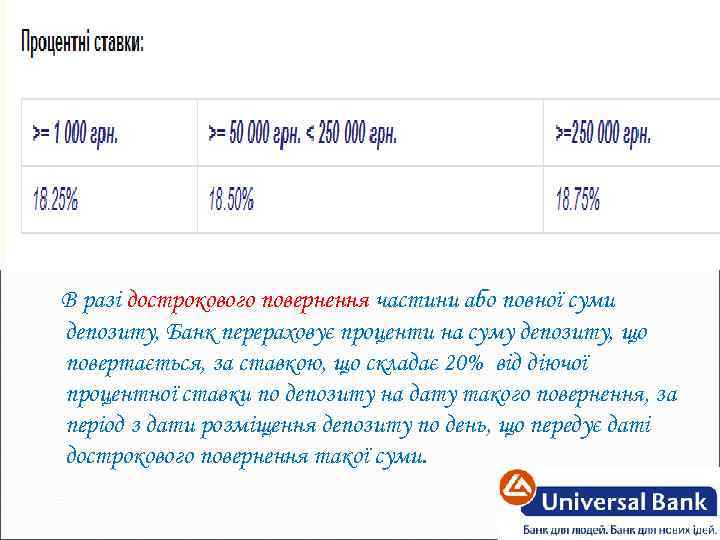 Процентні ставки:

| >= 1 000 грн. | >= 50 000 грн. < 250 000 грн. | >=250 000 грн. |
|---|---|---|
| 18.25% | 18.50% | 18.75% |

В разі дострокового повернення частини або повної суми депозиту, Банк перераховує проценти на суму депозиту, що повертається, за ставкою, що складає 20% від діючої процентної ставки по депозиту на дату такого повернення, за період з дати розміщення депозиту по день, що передує даті дострокового повернення такої суми.

Universal Bank

Банк для людей. Банк для нових ідей.